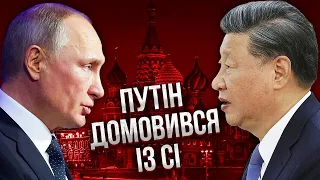 ПУТІН ДОМОВИВСЯ ІЗ СІ